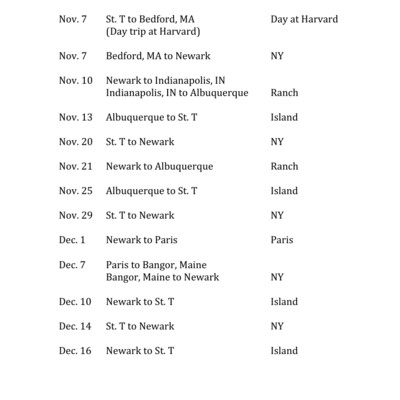 | | | |
|---|---|---|
| Nov. 7 | St. T to Bedford, MA (Day trip at Harvard) | Day at Harvard |
| Nov. 7 | Bedford, MA to Newark | NY |
| Nov. 10 | Newark to Indianapolis, IN Indianapolis, IN to Albuquerque | Ranch |
| Nov. 13 | Albuquerque to St. T | Island |
| Nov. 20 | St. T to Newark | NY |
| Nov. 21 | Newark to Albuquerque | Ranch |
| Nov. 25 | Albuquerque to St. T | Island |
| Nov. 29 | St. T to Newark | NY |
| Dec. 1 | Newark to Paris | Paris |
| Dec. 7 | Paris to Bangor, Maine Bangor, Maine to Newark | NY |
| Dec. 10 | Newark to St. T | Island |
| Dec. 14 | St. T to Newark | NY |
| Dec. 16 | Newark to St. T | Island |